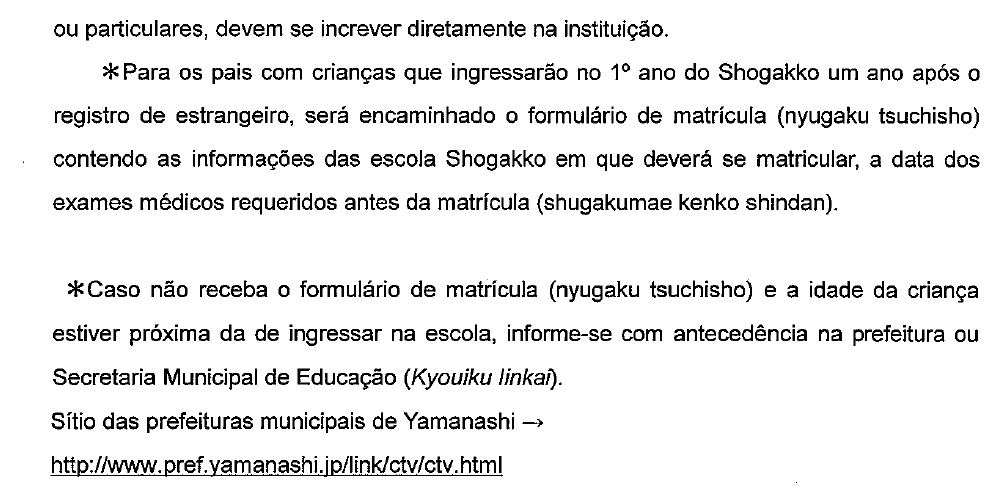 ou particulares, devem se increver diretamente na instituição.

＊Para os pais com crianças que ingressarão no 1º ano do Shogakko um ano após o registro de estrangeiro, será encaminhado o formulário de matrícula (nyugaku tsuchisho) contendo as informações das escola Shogakko em que deverá se matricular, a data dos exames médicos requeridos antes da matrícula (shugakumae kenko shindan).

＊Caso não receba o formulário de matrícula (nyugaku tsuchisho) e a idade da criança estiver próxima da de ingressar na escola, informe-se com antecedência na prefeitura ou Secretaria Municipal de Educação (Kyouiku Iinkai).
Sítio das prefeituras municipais de Yamanashi →
http://www.pref.yamanashi.jp/link/ctv/ctv.html